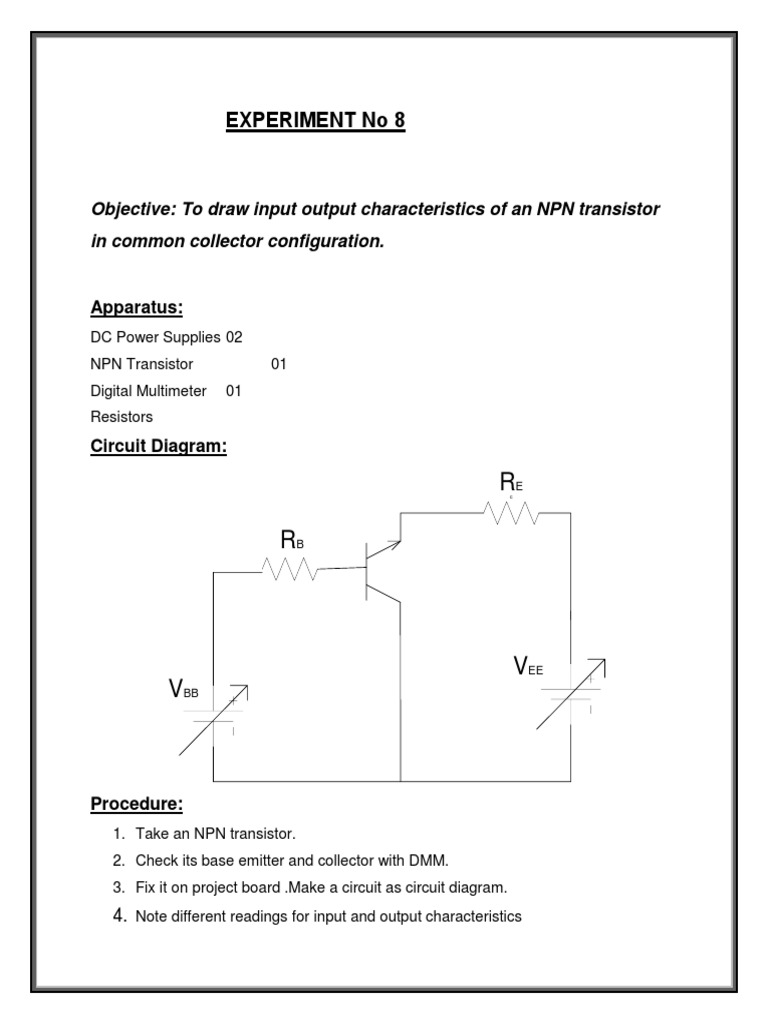 EXPERIMENT No 8

Objective: To draw input output characteristics of an NPN transistor in common collector configuration.

Apparatus:

DC Power Supplies 02
NPN Transistor 01
Digital Multimeter 01
Resistors

Circuit Diagram:

$R_E$

$R_B$

$V_{EE}$

$V_{BB}$

Procedure:

1. Take an NPN transistor.
2. Check its base emitter and collector with DMM.
3. Fix it on project board .Make a circuit as circuit diagram.
4. Note different readings for input and output characteristics